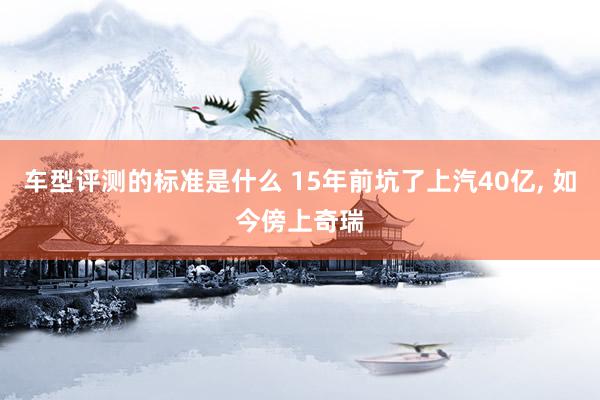 车型评测的标准是什么 15年前坑了上汽40亿, 如今傍上奇瑞